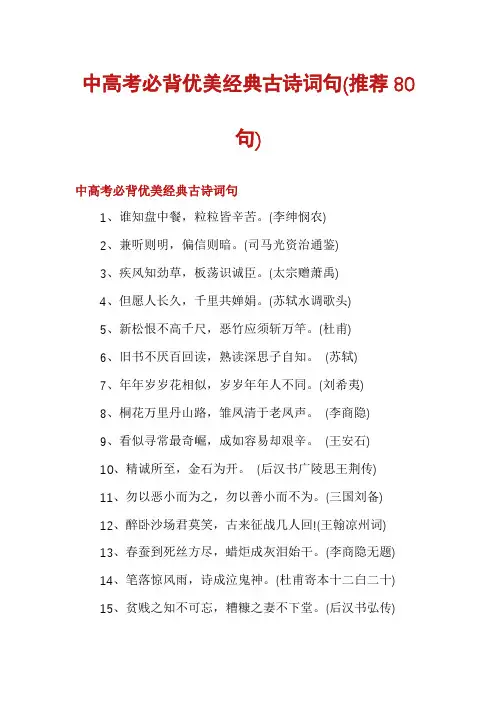 中高考必背优美经典古诗词句(推荐 80 句)

中高考必背优美经典古诗词句

1、谁知盘中餐，粒粒皆辛苦。(李绅悯农)

2、兼听则明，偏信则暗。(司马光资治通鉴)

3、疾风知劲草，板荡识诚臣。(太宗赠萧禹)

4、但愿人长久，千里共婵娟。(苏轼水调歌头)

5、新松恨不高千尺，恶竹应须斩万竿。(杜甫)

6、旧书不厌百回读，熟读深思子自知。 (苏轼)

7、年年岁岁花相似，岁岁年年人不同。(刘希夷)

8、桐花万里丹山路，雏凤清于老凤声。 (李商隐)

9、看似寻常最奇崛，成如容易却艰辛。 (王安石)

10、精诚所至，金石为开。 (后汉书广陵思王荆传)

11、勿以恶小而为之，勿以善小而不为。(三国刘备)

12、醉卧沙场君莫笑，古来征战几人回!(王翰凉州词)

13、春蚕到死丝方尽，蜡炬成灰泪始干。(李商隐无题)

14、笔落惊风雨，诗成泣鬼神。(杜甫寄本十二白二十)

15、贫贱之知不可忘，糟糠之妻不下堂。(后汉书弘传)